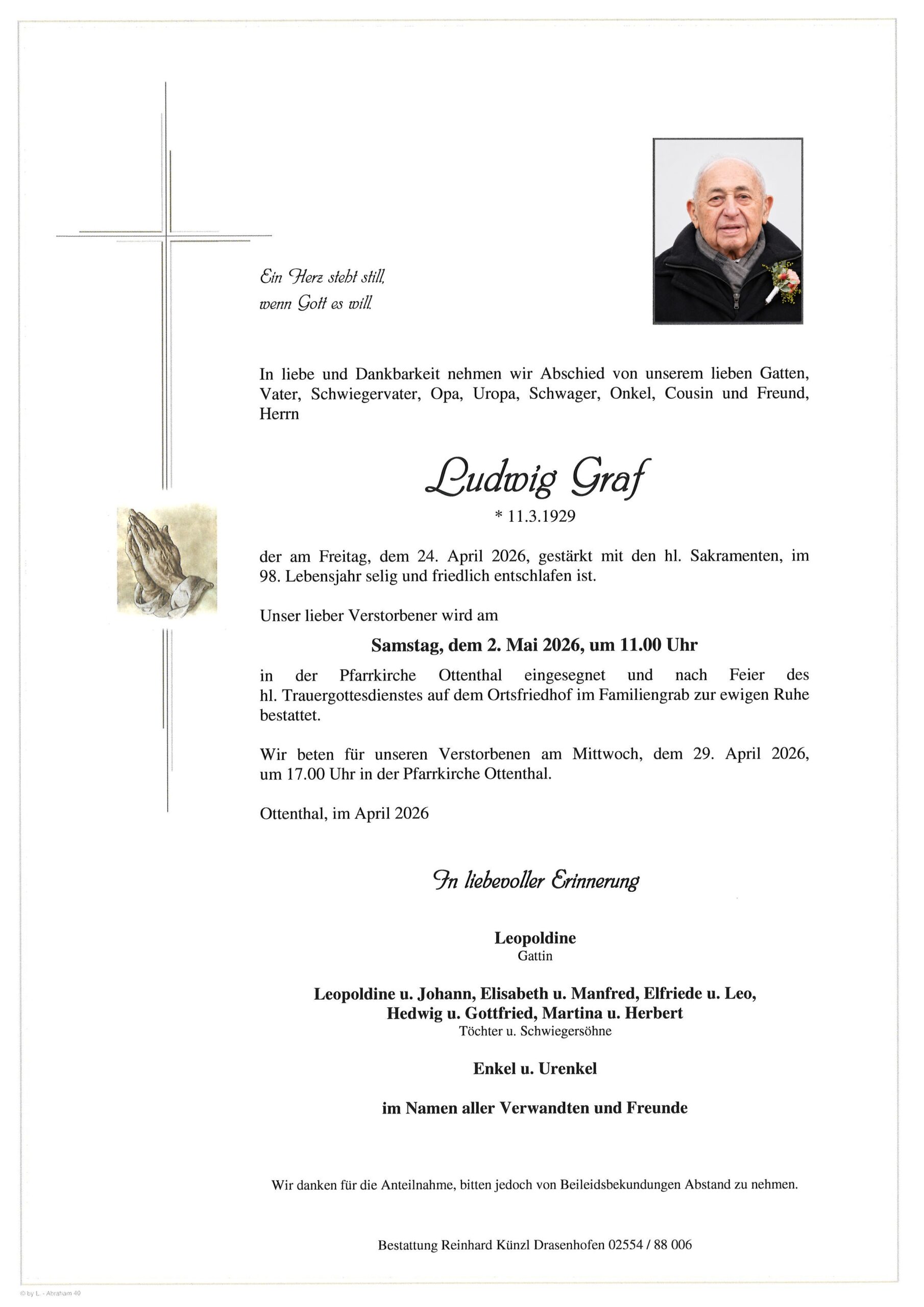 Ein Herz steht still, wenn Gott es will.

In liebe und Dankbarkeit nehmen wir Abschied von unserem lieben Gatten, Vater, Schwiegervater, Opa, Uropa, Schwager, Onkel, Cousin und Freund, Herrn

Ludwig Graf

* 11.3.1929

der am Freitag, dem 24. April 2026, gestärkt mit den hl. Sakramenten, im 98. Lebensjahr selig und friedlich entschlafen ist.

Unser lieber Verstorbener wird am

Samstag, dem 2. Mai 2026, um 11.00 Uhr

in der Pfarrkirche Ottenthal eingesegnet und nach Feier des hl. Trauergottesdienstes auf dem Ortsfriedhof im Familiengrab zur ewigen Ruhe bestattet.

Wir beten für unseren Verstorbenen am Mittwoch, dem 29. April 2026, um 17.00 Uhr in der Pfarrkirche Ottenthal.

Ottenthal, im April 2026

In liebevoller Erinnerung

Leopoldine
Gattin

Leopoldine u. Johann, Elisabeth u. Manfred, Elfriede u. Leo, Hedwig u. Gottfried, Martina u. Herbert
Töchter u. Schwiegersöhne

Enkel u. Urenkel

im Namen aller Verwandten und Freunde

Wir danken für die Anteilnahme, bitten jedoch von Beileidsbekundungen Abstand zu nehmen.

Bestattung Reinhard Künzl Drasenhofen 02554 / 88 006

© by L. - Abraham 40